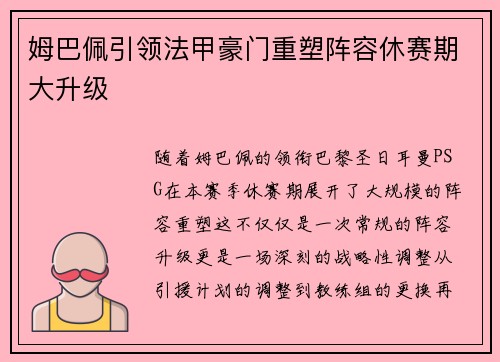 姆巴佩引领法甲豪门重塑阵容休赛期大升级

随着姆巴佩的领衔巴黎圣日耳曼PSG在本赛季休赛期展开了大规模的阵容重塑这不仅仅是一次常规的阵容升级更是一场深刻的战略性调整从引援计划的调整到教练组的更换再